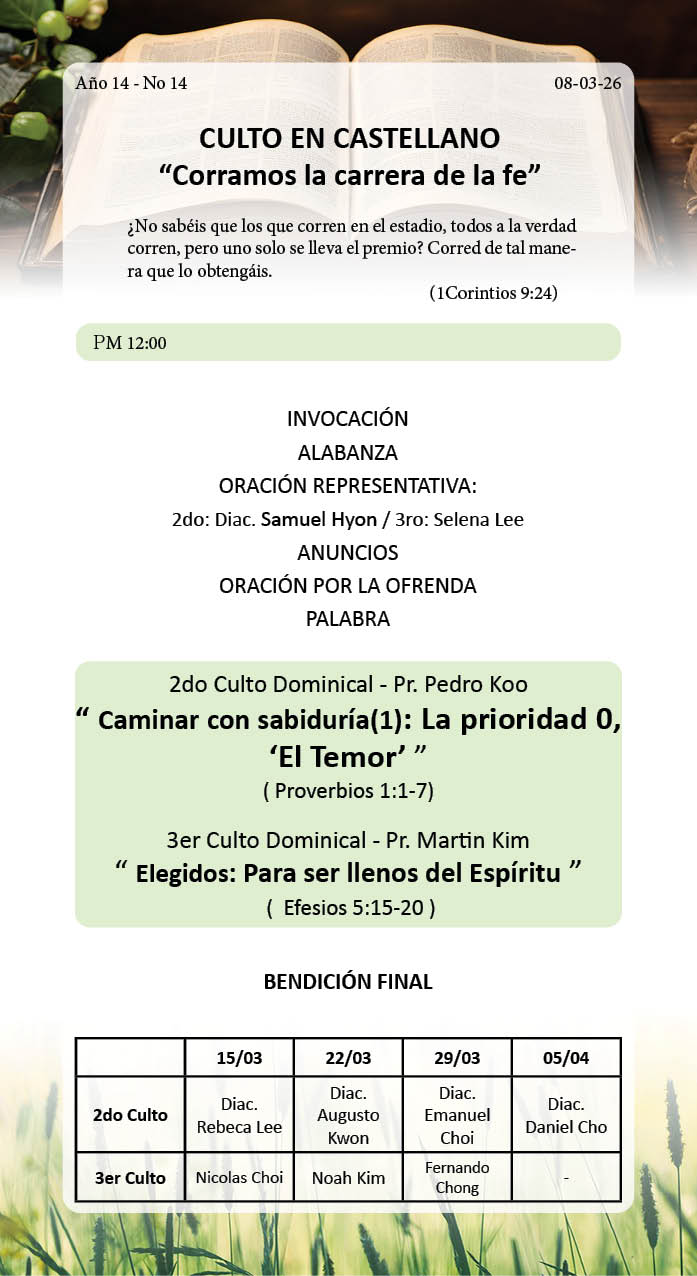 Año 14 - No 14

08-03-26

CULTO EN CASTELLANO
“Corramos la carrera de la fe”

¿No sabéis que los que corren en el estadio, todos a la verdad corren, pero uno solo se lleva el premio? Corred de tal manera que lo obtengáis.

(1Corintios 9:24)

PM 12:00

INVOCACIÓN
ALABANZA
ORACIÓN REPRESENTATIVA:
2do: Diac. Samuel Hyon / 3ro: Selena Lee
ANUNCIOS
ORACIÓN POR LA OFRENDA
PALABRA

2do Culto Dominical - Pr. Pedro Koo
“ Caminar con sabiduría(1): La prioridad 0, ‘El Temor’ ”
( Proverbios 1:1-7)

3er Culto Dominical - Pr. Martin Kim
“ Elegidos: Para ser llenos del Espíritu ”
( Efesios 5:15-20 )

BENDICIÓN FINAL

| | 15/03 | 22/03 | 29/03 | 05/04 |
|---|---|---|---|---|
| 2do Culto | Diac. Rebeca Lee | Diac. Augusto Kwon | Diac. Emanuel Choi | Diac. Daniel Cho |
| 3er Culto | Nicolas Choi | Noah Kim | Fernando Chong | - |